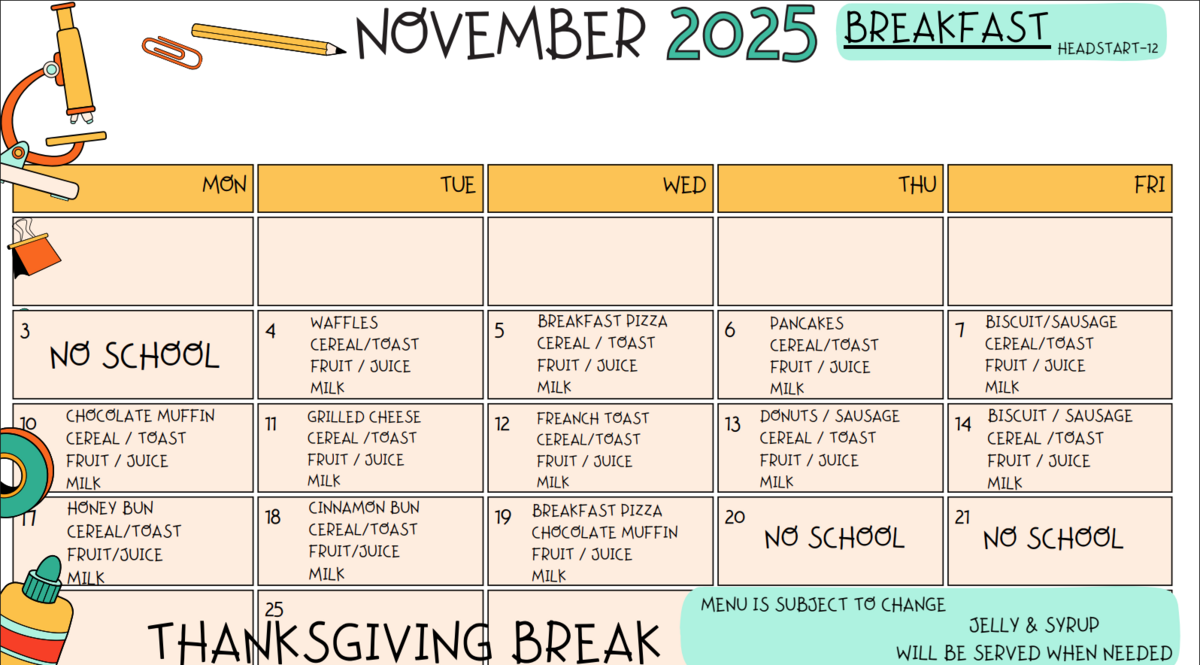 NOVEMBER 2025

BREAKFAST
HEADSTART-12

| MON | TUE | WED | THU | FRI |
|---|---|---|---|---|
| | | | | |
| 3 NO SCHOOL | 4 WAFFLES CEREAL/TOAST FRUIT / JUICE MILK | 5 BREAKFAST PIZZA CEREAL / TOAST FRUIT / JUICE MILK | 6 PANCAKES CEREAL/TOAST FRUIT / JUICE MILK | 7 BISCUIT/SAUSAGE CEREAL/TOAST FRUIT / JUICE MILK |
| 10 CHOCOLATE MUFFIN CEREAL / TOAST FRUIT / JUICE MILK | 11 GRILLED CHEESE CEREAL /TOAST FRUIT / JUICE MILK | 12 FREANCH TOAST CEREAL/TOAST FRUIT / JUICE MILK | 13 DONUTS / SAUSAGE CEREAL / TOAST FRUIT / JUICE MILK | 14 BISCUIT / SAUSAGE CEREAL /TOAST FRUIT / JUICE MILK |
| 17 HONEY BUN CEREAL/TOAST FRUIT/JUICE MILK | 18 CINNAMON BUN CEREAL/TOAST FRUIT/JUICE MILK | 19 BREAKFAST PIZZA CHOCOLATE MUFFIN FRUIT / JUICE MILK | 20 NO SCHOOL | 21 NO SCHOOL |
| | 25 | | | |

THANKSGIVING BREAK

MENU IS SUBJECT TO CHANGE
JELLY & SYRUP
WILL BE SERVED WHEN NEEDED